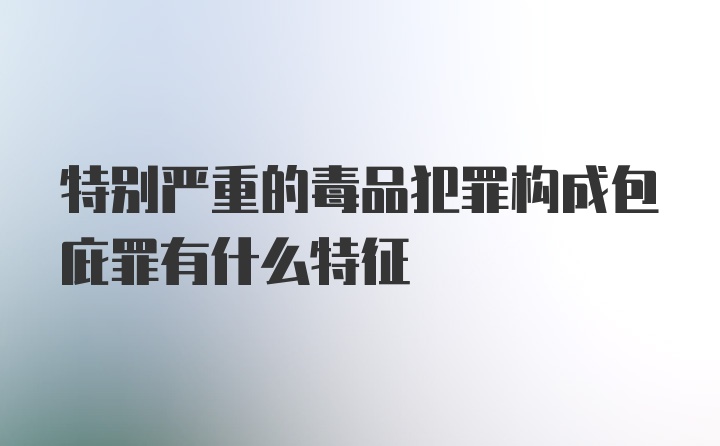 特别严重的毒品犯罪构成包庇罪有什么特征